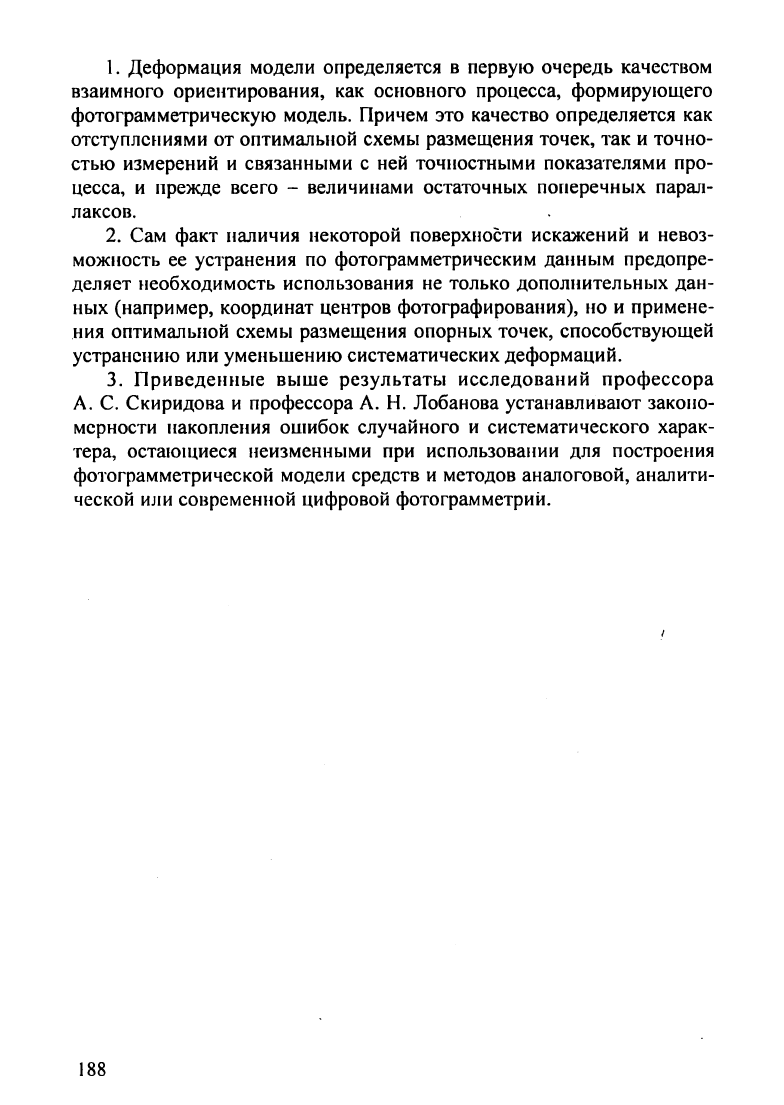 1. Деформация модели определяется в первую очередь качеством взаимного ориентирования, как основного процесса, формирующего фотограмметрическую модель. Причем это качество определяется как отступлениями от оптимальной схемы размещения точек, так и точностью измерений и связанными с ней точностными показателями процесса, и прежде всего – величинами остаточных поперечных параллаксов.

2. Сам факт наличия некоторой поверхности искажений и невозможность ее устранения по фотограмметрическим данным предопределяет необходимость использования не только дополнительных данных (например, координат центров фотографирования), но и применения оптимальной схемы размещения опорных точек, способствующей устранению или уменьшению систематических деформаций.

3. Приведенные выше результаты исследований профессора А. С. Скиридова и профессора А. Н. Лобанова устанавливают закономерности накопления ошибок случайного и систематического характера, остающиеся неизменными при использовании для построения фотограмметрической модели средств и методов аналоговой, аналитической или современной цифровой фотограмметрии.

188